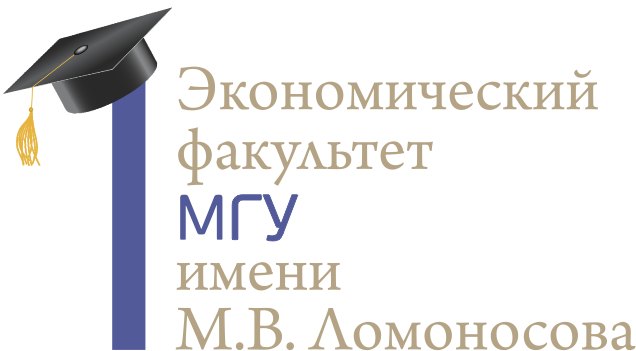 Экономический
факультет
МГУ
имени
М.В. Ломоносова